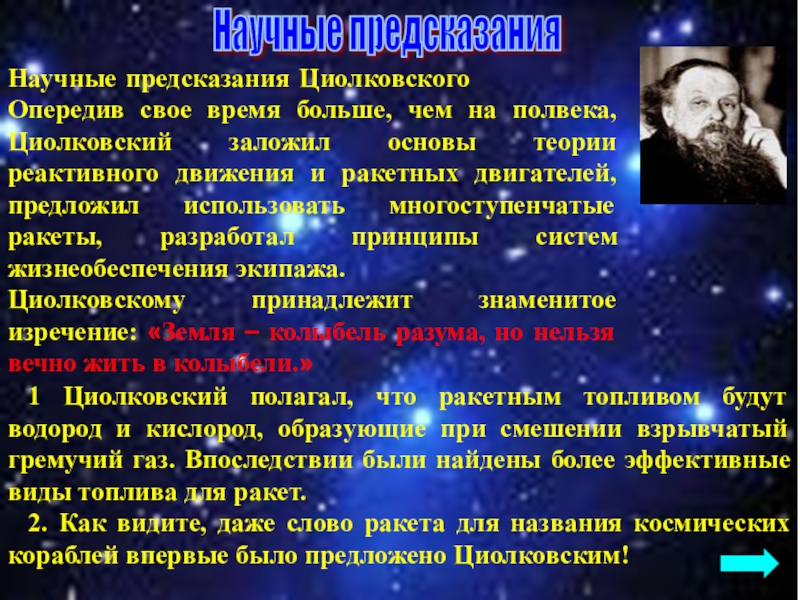 Научные предсказания

Научные предсказания Циолковского
Опередив свое время больше, чем на полвека, Циолковский заложил основы теории реактивного движения и ракетных двигателей, предложил использовать многоступенчатые ракеты, разработал принципы систем жизнеобеспечения экипажа.
Циолковскому принадлежит знаменитое изречение: «Земля – колыбель разума, но нельзя вечно жить в колыбели.»

1 Циолковский полагал, что ракетным топливом будут водород и кислород, образующие при смешении взрывчатый гремучий газ. Впоследствии были найдены более эффективные виды топлива для ракет.

2. Как видите, даже слово ракета для названия космических кораблей впервые было предложено Циолковским!